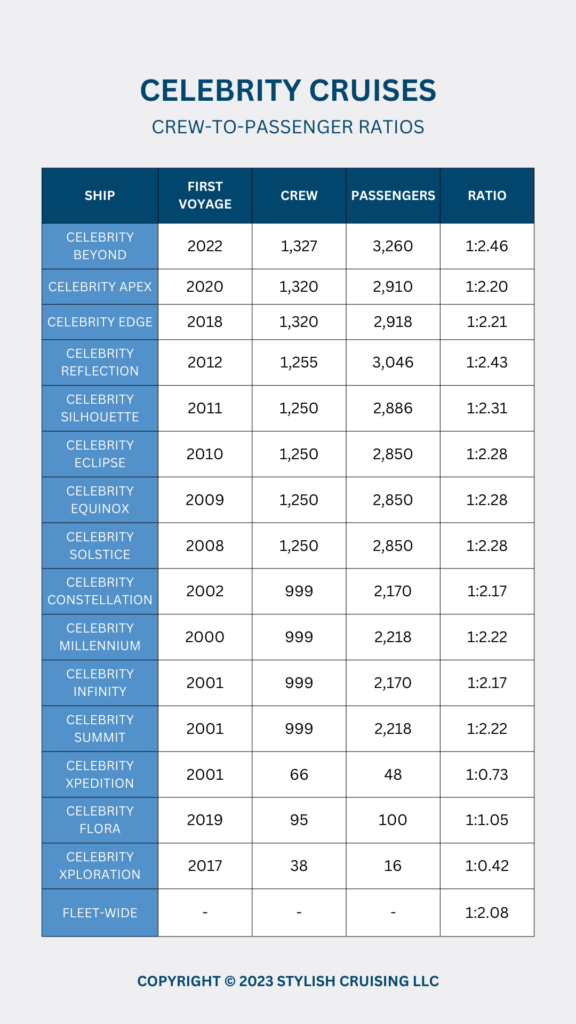 CELEBRITY CRUISES

CREW-TO-PASSENGER RATIOS

| SHIP | FIRST VOYAGE | CREW | PASSENGERS | RATIO |
|---|---|---|---|---|
| CELEBRITY BEYOND | 2022 | 1,327 | 3,260 | 1:2.46 |
| CELEBRITY APEX | 2020 | 1,320 | 2,910 | 1:2.20 |
| CELEBRITY EDGE | 2018 | 1,320 | 2,918 | 1:2.21 |
| CELEBRITY REFLECTION | 2012 | 1,255 | 3,046 | 1:2.43 |
| CELEBRITY SILHOUETTE | 2011 | 1,250 | 2,886 | 1:2.31 |
| CELEBRITY ECLIPSE | 2010 | 1,250 | 2,850 | 1:2.28 |
| CELEBRITY EQUINOX | 2009 | 1,250 | 2,850 | 1:2.28 |
| CELEBRITY SOLSTICE | 2008 | 1,250 | 2,850 | 1:2.28 |
| CELEBRITY CONSTELLATION | 2002 | 999 | 2,170 | 1:2.17 |
| CELEBRITY MILLENNIUM | 2000 | 999 | 2,218 | 1:2.22 |
| CELEBRITY INFINITY | 2001 | 999 | 2,170 | 1:2.17 |
| CELEBRITY SUMMIT | 2001 | 999 | 2,218 | 1:2.22 |
| CELEBRITY XPEDITION | 2001 | 66 | 48 | 1:0.73 |
| CELEBRITY FLORA | 2019 | 95 | 100 | 1:1.05 |
| CELEBRITY XPLORATION | 2017 | 38 | 16 | 1:0.42 |
| FLEET-WIDE | - | - | - | 1:2.08 |

COPYRIGHT © 2023 STYLISH CRUISING LLC